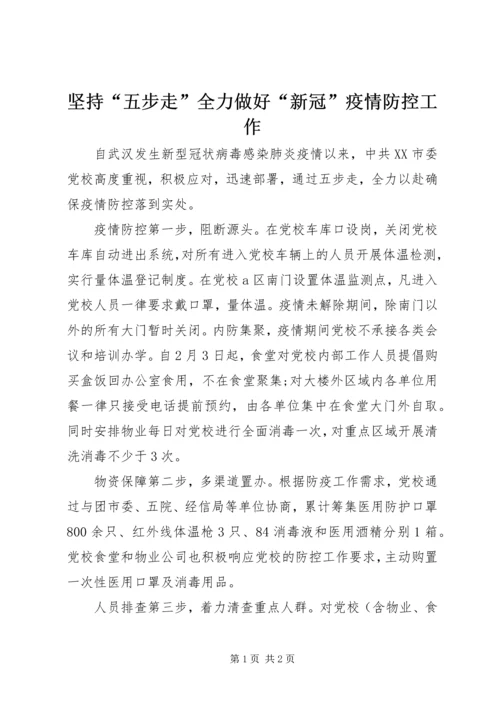 坚持“五步走”全力做好“新冠”疫情防控工作

自武汉发生新型冠状病毒感染肺炎疫情以来，中共XX市委党校高度重视，积极应对，迅速部署，通过五步走，全力以赴确保疫情防控落到实处。

疫情防控第一步，阻断源头。在党校车库口设岗，关闭党校车库自动进出系统，对所有进入党校车辆上的人员开展体温检测，实行量体温登记制度。在党校a区南门设置体温监测点，凡进入党校人员一律要求戴口罩，量体温。疫情未解除期间，除南门以外的所有大门暂时关闭。内防集聚，疫情期间党校不承接各类会议和培训办学。自2月3日起，食堂对党校内部工作人员提倡购买盒饭回办公室食用，不在食堂聚集;对大楼外区域内各单位用餐一律只接受电话提前预约，由各单位集中在食堂大门外自取。同时安排物业每日对党校进行全面消毒一次，对重点区域开展清洗消毒不少于3次。

物资保障第二步，多渠道置办。根据防疫工作需求，党校通过与团市委、五院、经信局等单位协商，累计筹集医用防护口罩800余只、红外线体温枪3只、84消毒液和医用酒精分别1箱。党校食堂和物业公司也积极响应党校的防控工作要求，主动购置一次性医用口罩及消毒用品。

人员排查第三步，着力清查重点人群。对党校（含物业、食

第1页 共2页